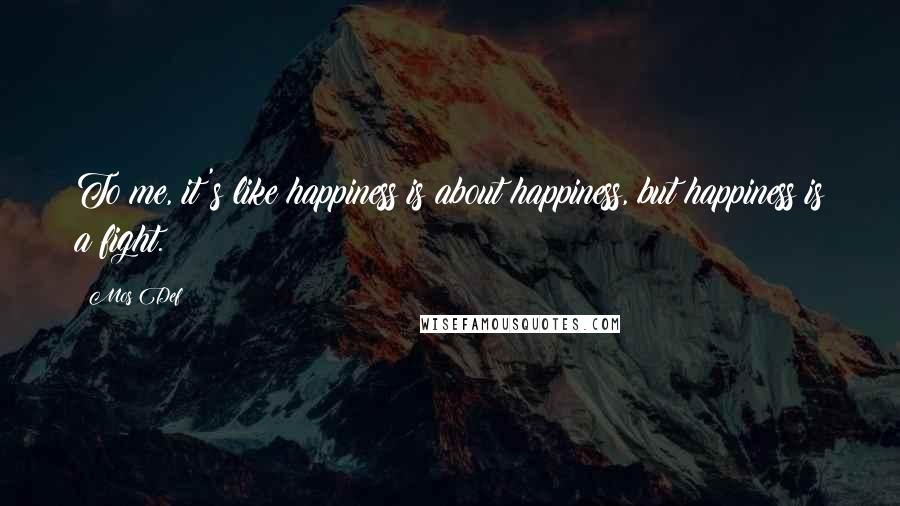 To me, it's like happiness is about happiness, but happiness is a fight.

Mos Def

WISEFAMOUSQUOTES.COM